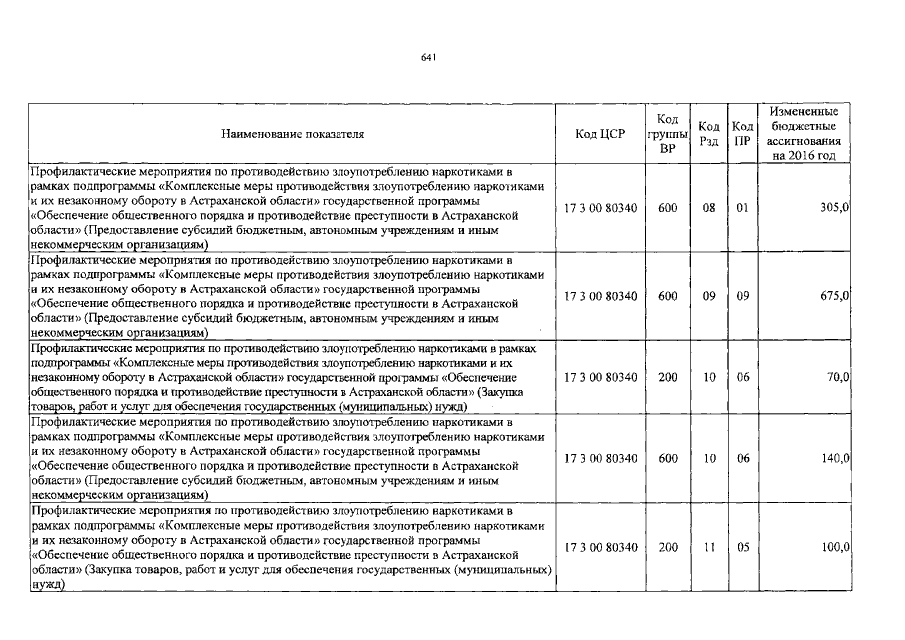 641

| Наименование показателя | Код ЦСР | Код группы ВР | Код Рзд | Код ПР | Измененные бюджетные ассигнования на 2016 год |
|---|---|---|---|---|---|
| Профилактические мероприятия по противодействию злоупотреблению наркотиками в рамках подпрограммы «Комплексные меры противодействия злоупотреблению наркотиками и их незаконному обороту в Астраханской области» государственной программы «Обеспечение общественного порядка и противодействие преступности в Астраханской области» (Предоставление субсидий бюджетным, автономным учреждениям и иным некоммерческим организациям) | 17 3 00 80340 | 600 | 08 | 01 | 305,0 |
| Профилактические мероприятия по противодействию злоупотреблению наркотиками в рамках подпрограммы «Комплексные меры противодействия злоупотреблению наркотиками и их незаконному обороту в Астраханской области» государственной программы «Обеспечение общественного порядка и противодействие преступности в Астраханской области» (Предоставление субсидий бюджетным, автономным учреждениям и иным некоммерческим организациям) | 17 3 00 80340 | 600 | 09 | 09 | 675,0 |
| Профилактические мероприятия по противодействию злоупотреблению наркотиками в рамках подпрограммы «Комплексные меры противодействия злоупотреблению наркотиками и их незаконному обороту в Астраханской области» государственной программы «Обеспечение общественного порядка и противодействие преступности в Астраханской области» (Закупка товаров, работ и услуг для обеспечения государственных (муниципальных) нужд) | 17 3 00 80340 | 200 | 10 | 06 | 70,0 |
| Профилактические мероприятия по противодействию злоупотреблению наркотиками в рамках подпрограммы «Комплексные меры противодействия злоупотреблению наркотиками и их незаконному обороту в Астраханской области» государственной программы «Обеспечение общественного порядка и противодействие преступности в Астраханской области» (Предоставление субсидий бюджетным, автономным учреждениям и иным некоммерческим организациям) | 17 3 00 80340 | 600 | 10 | 06 | 140,0 |
| Профилактические мероприятия по противодействию злоупотреблению наркотиками в рамках подпрограммы «Комплексные меры противодействия злоупотреблению наркотиками и их незаконному обороту в Астраханской области» государственной программы «Обеспечение общественного порядка и противодействие преступности в Астраханской области» (Закупка товаров, работ и услуг для обеспечения государственных (муниципальных) нужд) | 17 3 00 80340 | 200 | 11 | 05 | 100,0 |